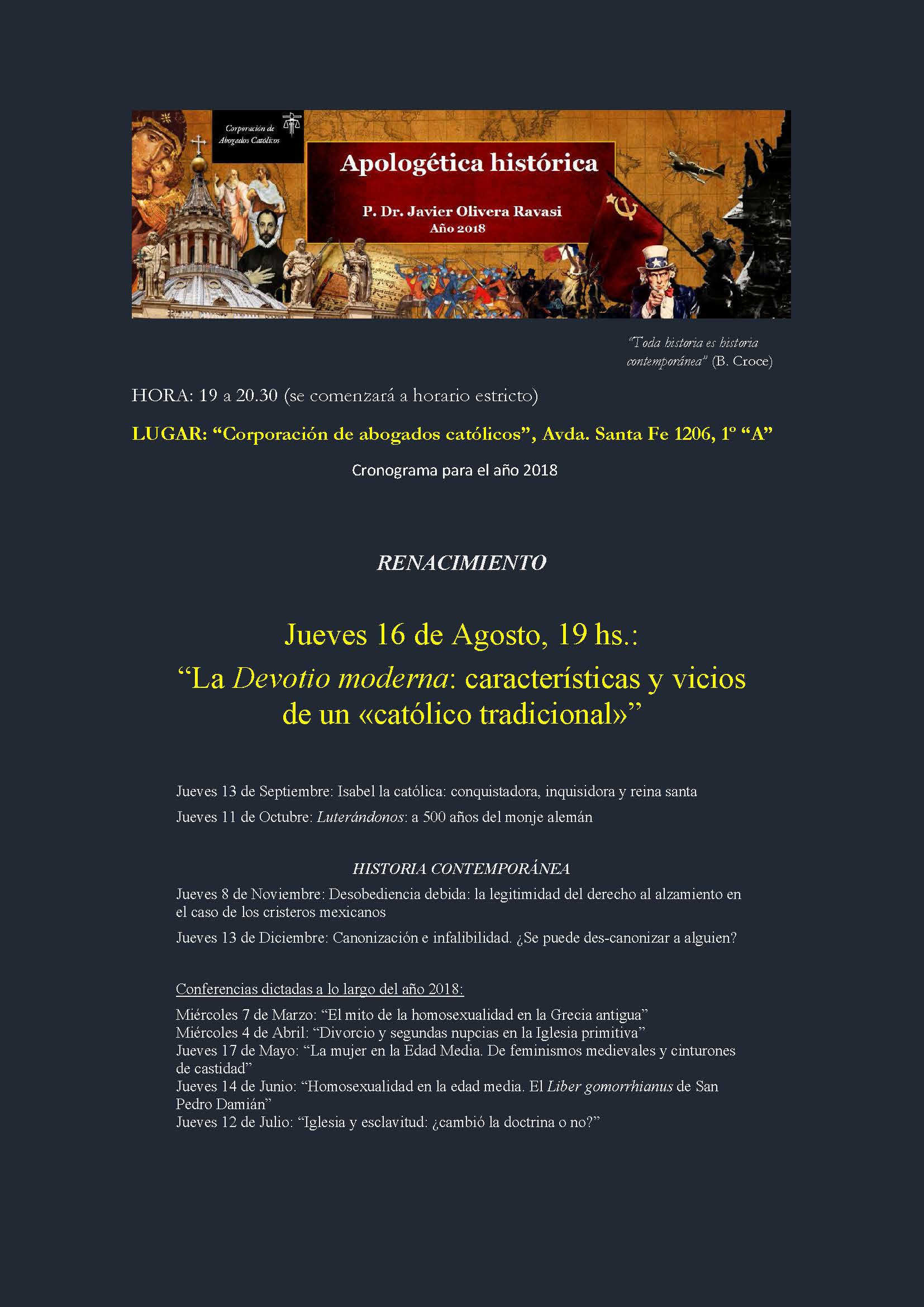 Corporación de Abogados Católicos

Apologética histórica

P. Dr. Javier Olivera Ravasi
Año 2018

"Toda historia es historia contemporánea" (B. Croce)

HORA: 19 a 20.30 (se comenzará a horario estricto)

LUGAR: "Corporación de abogados católicos", Avda. Santa Fe 1206, 1º "A"

Cronograma para el año 2018

RENACIMIENTO

Jueves 16 de Agosto, 19 hs.:
"La Devotio moderna: características y vicios de un «católico tradicional»"

Jueves 13 de Septiembre: Isabel la católica: conquistadora, inquisidora y reina santa

Jueves 11 de Octubre: Luterándonos: a 500 años del monje alemán

HISTORIA CONTEMPORÁNEA

Jueves 8 de Noviembre: Desobediencia debida: la legitimidad del derecho al alzamiento en el caso de los cristeros mexicanos

Jueves 13 de Diciembre: Canonización e infalibilidad. ¿Se puede des-canonizar a alguien?

Conferencias dictadas a lo largo del año 2018:

Miércoles 7 de Marzo: "El mito de la homosexualidad en la Grecia antigua"
Miércoles 4 de Abril: "Divorcio y segundas nupcias en la Iglesia primitiva"
Jueves 17 de Mayo: "La mujer en la Edad Media. De feminismos medievales y cinturones de castidad"
Jueves 14 de Junio: "Homosexualidad en la edad media. El Liber gomorrhianus de San Pedro Damián"
Jueves 12 de Julio: "Iglesia y esclavitud: ¿cambió la doctrina o no?"